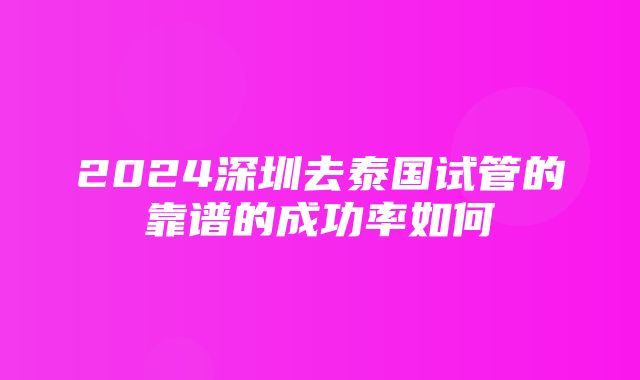 2024深圳去泰国试管的靠谱的成功率如何